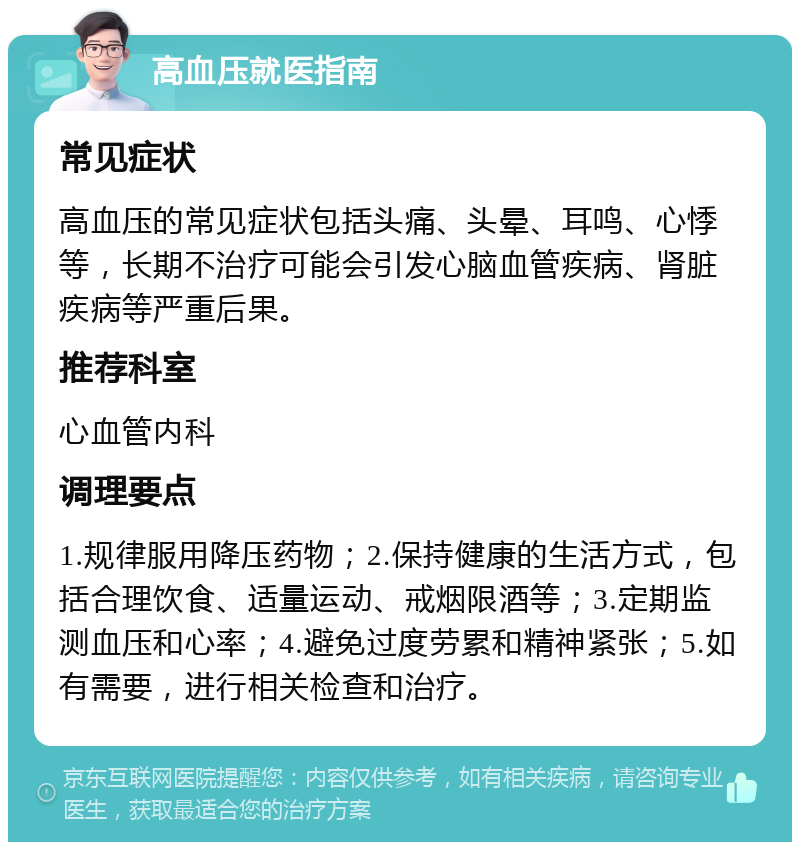 高血压就医指南

常见症状

高血压的常见症状包括头痛、头晕、耳鸣、心悸等，长期不治疗可能会引发心脑血管疾病、肾脏疾病等严重后果。

推荐科室

心血管内科

调理要点

1.规律服用降压药物；2.保持健康的生活方式，包括合理饮食、适量运动、戒烟限酒等；3.定期监测血压和心率；4.避免过度劳累和精神紧张；5.如有需要，进行相关检查和治疗。

京东互联网医院提醒您：内容仅供参考，如有相关疾病，请咨询专业医生，获取最适合您的治疗方案